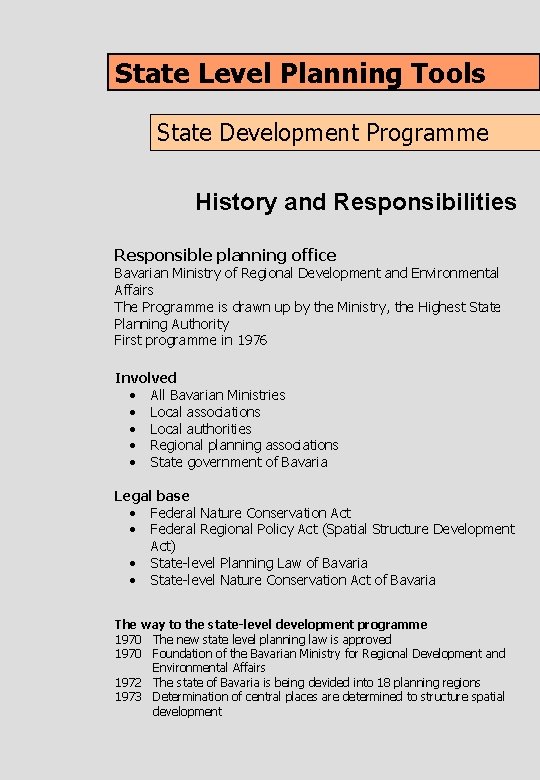 State Level Planning Tools

State Development Programme

History and Responsibilities

Responsible planning office
Bavarian Ministry of Regional Development and Environmental Affairs
The Programme is drawn up by the Ministry, the Highest State Planning Authority
First programme in 1976

Involved
• All Bavarian Ministries
• Local associations
• Local authorities
• Regional planning associations
• State government of Bavaria

Legal base
• Federal Nature Conservation Act
• Federal Regional Policy Act (Spatial Structure Development Act)
• State-level Planning Law of Bavaria
• State-level Nature Conservation Act of Bavaria

The way to the state-level development programme
1970 The new state level planning law is approved
1970 Foundation of the Bavarian Ministry for Regional Development and Environmental Affairs
1972 The state of Bavaria is being devided into 18 planning regions
1973 Determination of central places are determined to structure spatial development